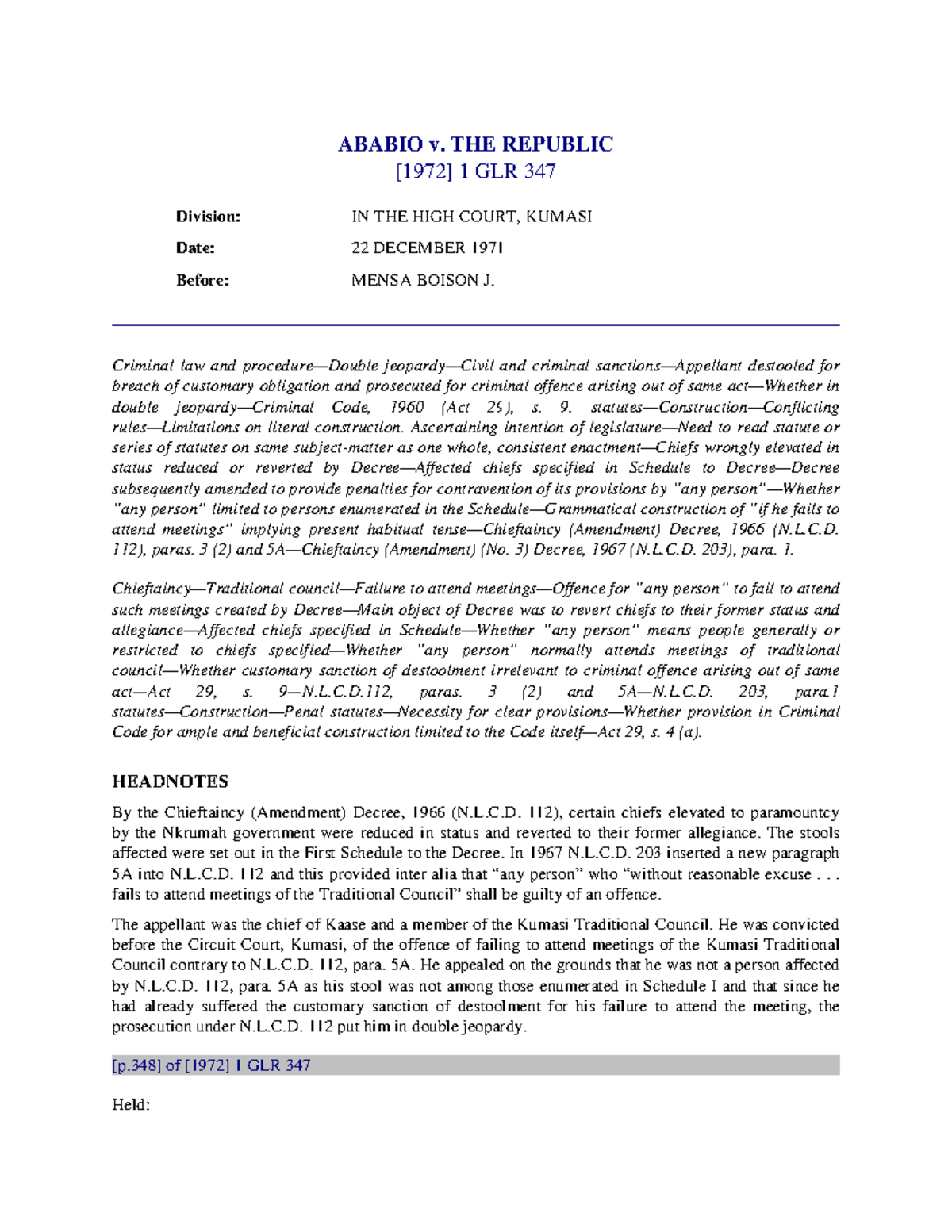 ABABIO v. THE REPUBLIC
[1972] 1 GLR 347

Division: IN THE HIGH COURT, KUMASI

Date: 22 DECEMBER 1971

Before: MENSA BOISON J.

Criminal law and procedure—Double jeopardy—Civil and criminal sanctions—Appellant destooled for breach of customary obligation and prosecuted for criminal offence arising out of same act—Whether in double jeopardy—Criminal Code, 1960 (Act 29), s. 9. statutes—Construction—Conflicting rules—Limitations on literal construction. Ascertaining intention of legislature—Need to read statute or series of statutes on same subject-matter as one whole, consistent enactment—Chiefs wrongly elevated in status reduced or reverted by Decree—Affected chiefs specified in Schedule to Decree—Decree subsequently amended to provide penalties for contravention of its provisions by "any person"—Whether "any person" limited to persons enumerated in the Schedule—Grammatical construction of "if he fails to attend meetings" implying present habitual tense—Chieftaincy (Amendment) Decree, 1966 (N.L.C.D. 112), paras. 3 (2) and 5A—Chieftaincy (Amendment) (No. 3) Decree, 1967 (N.L.C.D. 203), para. 1.

Chieftaincy—Traditional council—Failure to attend meetings—Offence for "any person" to fail to attend such meetings created by Decree—Main object of Decree was to revert chiefs to their former status and allegiance—Affected chiefs specified in Schedule—Whether "any person" means people generally or restricted to chiefs specified—Whether "any person" normally attends meetings of traditional council—Whether customary sanction of destoolment irrelevant to criminal offence arising out of same act—Act 29, s. 9—N.L.C.D.112, paras. 3 (2) and 5A—N.L.C.D. 203, para.1 statutes—Construction—Penal statutes—Necessity for clear provisions—Whether provision in Criminal Code for ample and beneficial construction limited to the Code itself—Act 29, s. 4 (a).

HEADNOTES

By the Chieftaincy (Amendment) Decree, 1966 (N.L.C.D. 112), certain chiefs elevated to paramountcy by the Nkrumah government were reduced in status and reverted to their former allegiance. The stools affected were set out in the First Schedule to the Decree. In 1967 N.L.C.D. 203 inserted a new paragraph 5A into N.L.C.D. 112 and this provided inter alia that "any person" who "without reasonable excuse . . . fails to attend meetings of the Traditional Council" shall be guilty of an offence.

The appellant was the chief of Kaase and a member of the Kumasi Traditional Council. He was convicted before the Circuit Court, Kumasi, of the offence of failing to attend meetings of the Kumasi Traditional Council contrary to N.L.C.D. 112, para. 5A. He appealed on the grounds that he was not a person affected by N.L.C.D. 112, para. 5A as his stool was not among those enumerated in Schedule I and that since he had already suffered the customary sanction of destoolment for his failure to attend the meeting, the prosecution under N.L.C.D. 112 put him in double jeopardy.

[p.348] of [1972] 1 GLR 347

Held: